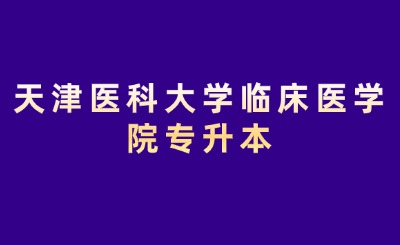 天津医科大学临床医学院专升本